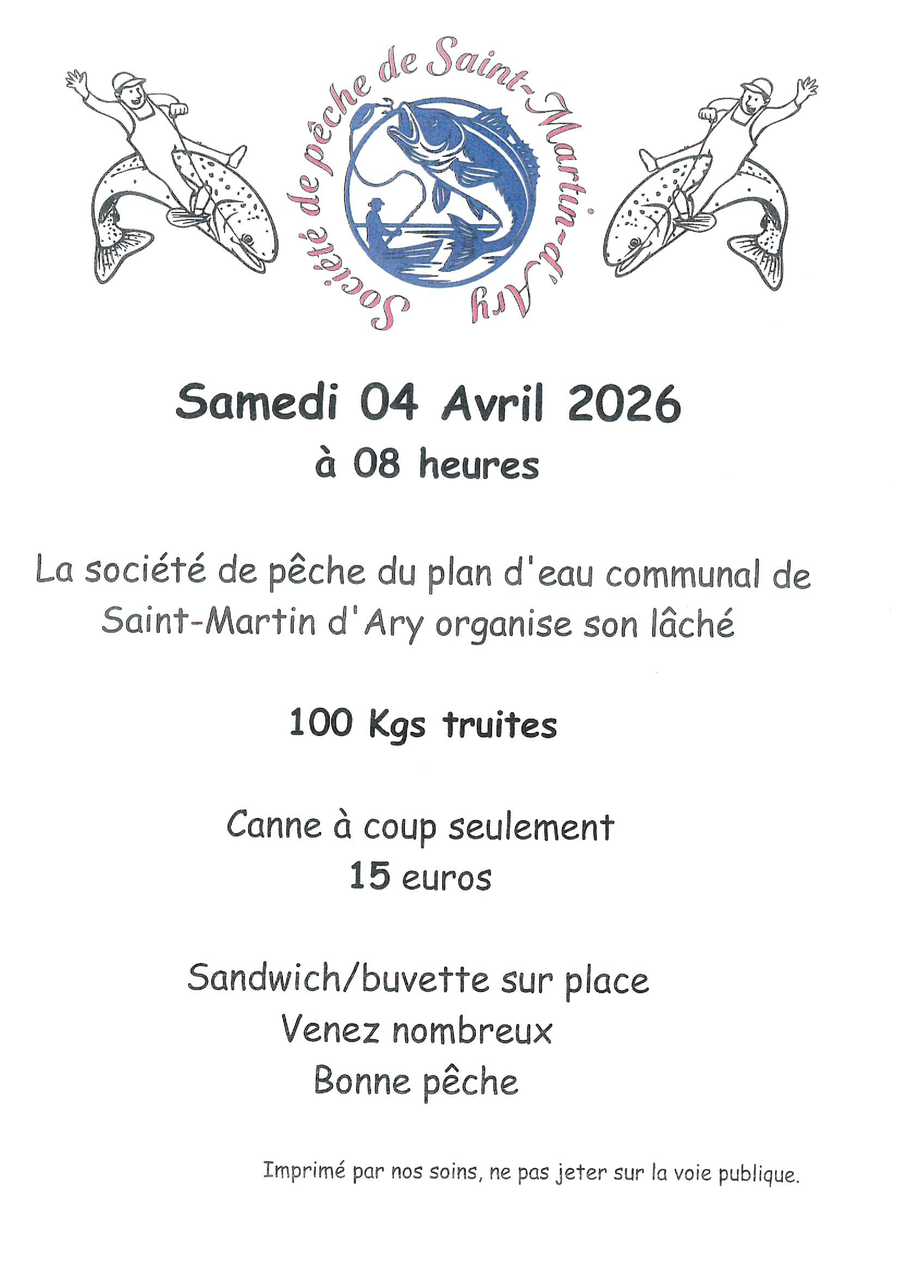 Société de pêche de Saint-Martin-d'Ary

Samedi 04 Avril 2026
à 08 heures

La société de pêche du plan d'eau communal de Saint-Martin d'Ary organise son lâché

100 Kgs truites

Canne à coup seulement
15 euros

Sandwich/buvette sur place
Venez nombreux
Bonne pêche

Imprimé par nos soins, ne pas jeter sur la voie publique.